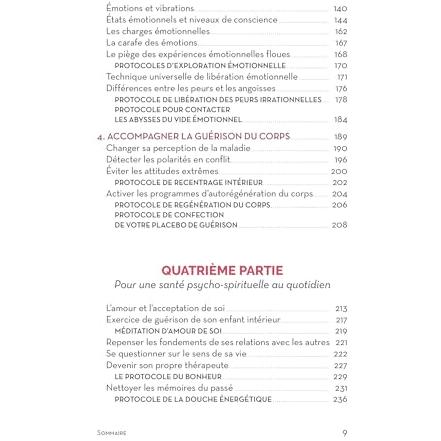 Émotions et vibrations 140
États émotionnels et niveaux de conscience 144
Les charges émotionnelles 162
La carafe des émotions 167
Le piège des expériences émotionnelles floues 168
PROTOCOLES D'EXPLORATION ÉMOTIONNELLE 170
Technique universelle de libération émotionnelle 171
Différences entre les peurs et les angoisses 176
PROTOCOLE DE LIBÉRATION DES PEURS IRRATIONNELLES 178
PROTOCOLE POUR CONTACTER LES ABYSSES DU VIDE ÉMOTIONNEL 184

4. ACCOMPAGNER LA GUÉRISON DU CORPS 189
Changer sa perception de la maladie 190
Détecter les polarités en conflit 196
Éviter les attitudes extrêmes 200
PROTOCOLE DE RECENTRAGE INTÉRIEUR 202
Activer les programmes d'autorégénération du corps 204
PROTOCOLE DE REGÉNÉRATION DU CORPS 206
PROTOCOLE DE CONFECTION DE VOTRE PLACEBO DE GUÉRISON 208

QUATRIÈME PARTIE
Pour une santé psycho-spirituelle au quotidien

L'amour et l'acceptation de soi 213
Exercice de guérison de son enfant intérieur 217
MÉDITATION D'AMOUR DE SOI 219
Repenser les fondements de ses relations avec les autres 221
Se questionner sur le sens de sa vie 222
Devenir son propre thérapeute 227
LE PROTOCOLE DU BONHEUR 229
Nettoyer les mémoires du passé 231
PROTOCOLE DE LA DOUCHE ÉNERGÉTIQUE 236

SOMMAIRE 9